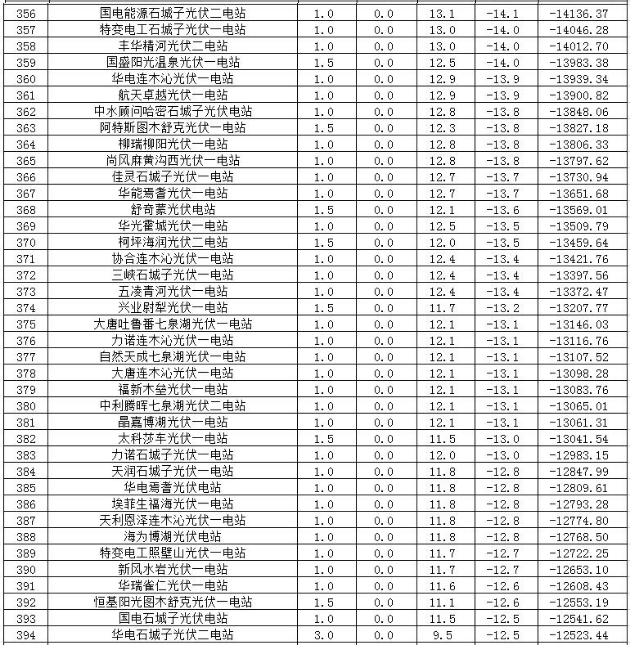 | 356 | 国电能源石城子光伏二电站 | 1.0 | 0.0 | 13.1 | -14.1 | -14136.37 |
|---|---|---|---|---|---|---|
| 357 | 特变电工石城子光伏一电站 | 1.0 | 0.0 | 13.0 | -14.0 | -14046.28 |
| 358 | 丰华精河光伏二电站 | 1.0 | 0.0 | 13.0 | -14.0 | -14012.70 |
| 359 | 国盛阳光温泉光伏一电站 | 1.5 | 0.0 | 12.5 | -14.0 | -13983.38 |
| 360 | 华电连木沁光伏一电站 | 1.0 | 0.0 | 12.9 | -13.9 | -13939.34 |
| 361 | 航天卓越光伏一电站 | 1.0 | 0.0 | 12.9 | -13.9 | -13900.82 |
| 362 | 中水顾问哈密石城子光伏电站 | 1.0 | 0.0 | 12.8 | -13.8 | -13848.06 |
| 363 | 阿特斯图木舒克光伏一电站 | 1.5 | 0.0 | 12.3 | -13.8 | -13827.18 |
| 364 | 柳瑞柳阳光伏一电站 | 1.0 | 0.0 | 12.8 | -13.8 | -13806.33 |
| 365 | 尚风麻黄沟西光伏一电站 | 1.0 | 0.0 | 12.8 | -13.8 | -13797.62 |
| 366 | 佳灵石城子光伏一电站 | 1.0 | 0.0 | 12.7 | -13.7 | -13730.94 |
| 367 | 华能焉耆光伏一电站 | 1.0 | 0.0 | 12.7 | -13.7 | -13651.68 |
| 368 | 舒奇蒙光伏电站 | 1.5 | 0.0 | 12.1 | -13.6 | -13569.01 |
| 369 | 华光霍城光伏一电站 | 1.0 | 0.0 | 12.5 | -13.5 | -13509.79 |
| 370 | 柯坪海润光伏二电站 | 1.5 | 0.0 | 12.0 | -13.5 | -13459.64 |
| 371 | 协合连木沁光伏一电站 | 1.0 | 0.0 | 12.4 | -13.4 | -13421.76 |
| 372 | 三峡石城子光伏一电站 | 1.0 | 0.0 | 12.4 | -13.4 | -13397.56 |
| 373 | 五凌青河光伏一电站 | 1.0 | 0.0 | 12.4 | -13.4 | -13372.47 |
| 374 | 兴业尉犁光伏一电站 | 1.5 | 0.0 | 11.7 | -13.2 | -13207.77 |
| 375 | 大唐吐鲁番七泉湖光伏一电站 | 1.0 | 0.0 | 12.1 | -13.1 | -13146.03 |
| 376 | 力诺连木沁光伏一电站 | 1.0 | 0.0 | 12.1 | -13.1 | -13116.76 |
| 377 | 自然天成七泉湖光伏一电站 | 1.0 | 0.0 | 12.1 | -13.1 | -13107.52 |
| 378 | 大唐连木沁光伏一电站 | 1.0 | 0.0 | 12.1 | -13.1 | -13098.28 |
| 379 | 福新木垒光伏一电站 | 1.0 | 0.0 | 12.1 | -13.1 | -13083.76 |
| 380 | 中利腾晖七泉湖光伏二电站 | 1.0 | 0.0 | 12.1 | -13.1 | -13065.01 |
| 381 | 晶嘉博湖光伏一电站 | 1.0 | 0.0 | 12.1 | -13.1 | -13061.31 |
| 382 | 太科莎车光伏一电站 | 1.5 | 0.0 | 11.5 | -13.0 | -13041.54 |
| 383 | 力诺石城子光伏一电站 | 1.0 | 0.0 | 12.0 | -13.0 | -12983.15 |
| 384 | 天润石城子光伏一电站 | 1.0 | 0.0 | 11.8 | -12.8 | -12847.99 |
| 385 | 华电焉耆光伏电站 | 1.0 | 0.0 | 11.8 | -12.8 | -12809.61 |
| 386 | 埃菲生福海光伏一电站 | 1.0 | 0.0 | 11.8 | -12.8 | -12793.28 |
| 387 | 天利恩泽连木沁光伏一电站 | 1.0 | 0.0 | 11.8 | -12.8 | -12774.80 |
| 388 | 海为博湖光伏电站 | 1.0 | 0.0 | 11.8 | -12.8 | -12768.50 |
| 389 | 特变电工照壁山光伏一电站 | 1.0 | 0.0 | 11.7 | -12.7 | -12722.25 |
| 390 | 新风水岩光伏一电站 | 1.0 | 0.0 | 11.7 | -12.7 | -12653.10 |
| 391 | 华瑞雀仁光伏一电站 | 1.0 | 0.0 | 11.6 | -12.6 | -12608.43 |
| 392 | 恒基阳光图木舒克光伏一电站 | 1.5 | 0.0 | 11.1 | -12.6 | -12553.19 |
| 393 | 国电石城子光伏电站 | 1.0 | 0.0 | 11.5 | -12.5 | -12541.62 |
| 394 | 华电石城子光伏二电站 | 3.0 | 0.0 | 9.5 | -12.5 | -12523.44 |